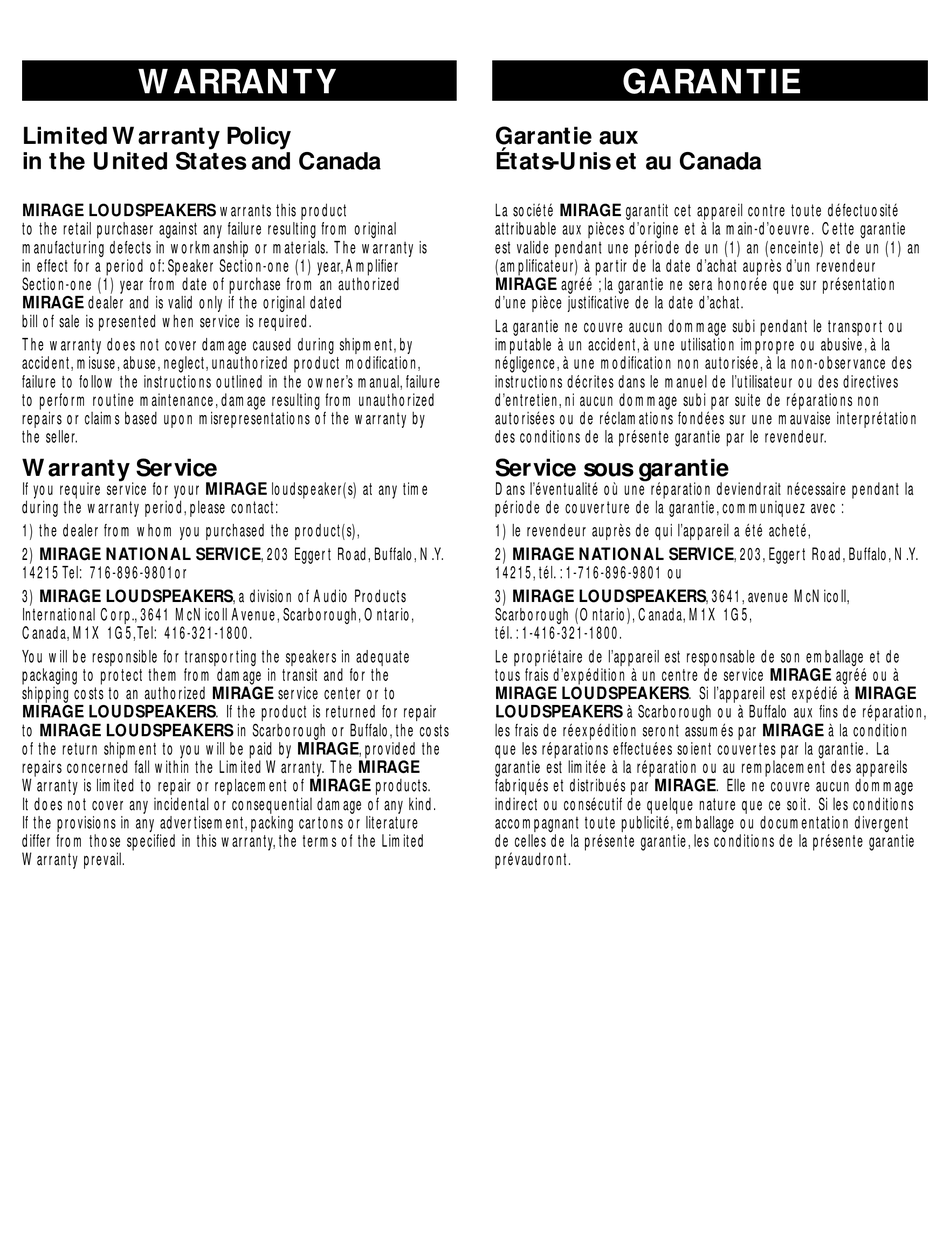 WARRANTY

Limited Warranty Policy in the United States and Canada

MIRAGE LOUDSPEAKERS warrants this product to the retail purchaser against any failure resulting from original manufacturing defects in workmanship or materials. The warranty is in effect for a period of: Speaker Section-one (1) year, Amplifier Section-one (1) year from date of purchase from an authorized MIRAGE dealer and is valid only if the original dated bill of sale is presented when service is required.

The warranty does not cover damage caused during shipment, by accident, misuse, abuse, neglect, unauthorized product modification, failure to follow the instructions outlined in the owner's manual, failure to perform routine maintenance, damage resulting from unauthorized repairs or claims based upon misrepresentations of the warranty by the seller.

Warranty Service

If you require service for your MIRAGE loudspeaker(s) at any time during the warranty period, please contact:

1) the dealer from whom you purchased the product(s),

2) MIRAGE NATIONAL SERVICE, 203 Eggert Road, Buffalo, N.Y. 14215 Tel: 716-896-9801or

3) MIRAGE LOUDSPEAKERS, a division of Audio Products International Corp., 3641 McNicoll Avenue, Scarborough, Ontario, Canada, M1X 1G5, Tel: 416-321-1800.

You will be responsible for transporting the speakers in adequate packaging to protect them from damage in transit and for the shipping costs to an authorized MIRAGE service center or to MIRAGE LOUDSPEAKERS. If the product is returned for repair to MIRAGE LOUDSPEAKERS in Scarborough or Buffalo, the costs of the return shipment to you will be paid by MIRAGE, provided the repairs concerned fall within the Limited Warranty. The MIRAGE Warranty is limited to repair or replacement of MIRAGE products. It does not cover any incidental or consequential damage of any kind. If the provisions in any advertisement, packing cartons or literature differ from those specified in this warranty, the terms of the Limited Warranty prevail.

GARANTIE

Garantie aux États-Unis et au Canada

La société MIRAGE garantit cet appareil contre toute défectuosité attribuable aux pièces d'origine et à la main-d'oeuvre. Cette garantie est valide pendant une période de un (1) an (enceinte) et de un (1) an (amplificateur) à partir de la date d'achat auprès d'un revendeur MIRAGE agréé ; la garantie ne sera honorée que sur présentation d'une pièce justificative de la date d'achat.

La garantie ne couvre aucun dommage subi pendant le transport ou imputable à un accident, à une utilisation impropre ou abusive, à la négligence, à une modification non autorisée, à la non-observance des instructions décrites dans le manuel de l'utilisateur ou des directives d'entretien, ni aucun dommage subi par suite de réparations non autorisées ou de réclamations fondées sur une mauvaise interprétation des conditions de la présente garantie par le revendeur.

Service sous garantie

Dans l'éventualité où une réparation deviendrait nécessaire pendant la période de couverture de la garantie, communiquez avec :

1) le revendeur auprès de qui l'appareil a été acheté,

2) MIRAGE NATIONAL SERVICE, 203, Eggert Road, Buffalo, N.Y. 14215, tél. : 1-716-896-9801 ou

3) MIRAGE LOUDSPEAKERS, 3641, avenue McNicoll, Scarborough (Ontario), Canada, M1X 1G5, tél. : 1-416-321-1800.

Le propriétaire de l'appareil est responsable de son emballage et de tous frais d'expédition à un centre de service MIRAGE agréé ou à MIRAGE LOUDSPEAKERS. Si l'appareil est expédié à MIRAGE LOUDSPEAKERS à Scarborough ou à Buffalo aux fins de réparation, les frais de réexpédition seront assumés par MIRAGE à la condition que les réparations effectuées soient couvertes par la garantie. La garantie est limitée à la réparation ou au remplacement des appareils fabriqués et distribués par MIRAGE. Elle ne couvre aucun dommage indirect ou consécutif de quelque nature que ce soit. Si les conditions accompagnant toute publicité, emballage ou documentation divergent de celles de la présente garantie, les conditions de la présente garantie prévaudront.